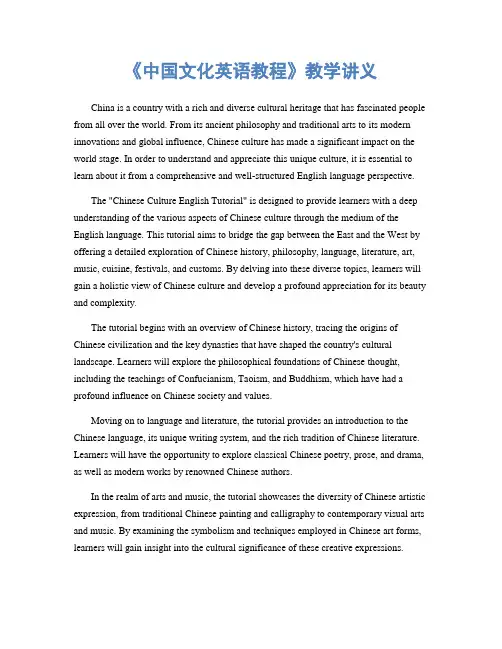 《中国文化英语教程》教学讲义

China is a country with a rich and diverse cultural heritage that has fascinated people from all over the world. From its ancient philosophy and traditional arts to its modern innovations and global influence, Chinese culture has made a significant impact on the world stage. In order to understand and appreciate this unique culture, it is essential to learn about it from a comprehensive and well-structured English language perspective.

The "Chinese Culture English Tutorial" is designed to provide learners with a deep understanding of the various aspects of Chinese culture through the medium of the English language. This tutorial aims to bridge the gap between the East and the West by offering a detailed exploration of Chinese history, philosophy, language, literature, art, music, cuisine, festivals, and customs. By delving into these diverse topics, learners will gain a holistic view of Chinese culture and develop a profound appreciation for its beauty and complexity.

The tutorial begins with an overview of Chinese history, tracing the origins of Chinese civilization and the key dynasties that have shaped the country's cultural landscape. Learners will explore the philosophical foundations of Chinese thought, including the teachings of Confucianism, Taoism, and Buddhism, which have had a profound influence on Chinese society and values.

Moving on to language and literature, the tutorial provides an introduction to the Chinese language, its unique writing system, and the rich tradition of Chinese literature. Learners will have the opportunity to explore classical Chinese poetry, prose, and drama, as well as modern works by renowned Chinese authors.

In the realm of arts and music, the tutorial showcases the diversity of Chinese artistic expression, from traditional Chinese painting and calligraphy to contemporary visual arts and music. By examining the symbolism and techniques employed in Chinese art forms, learners will gain insight into the cultural significance of these creative expressions.